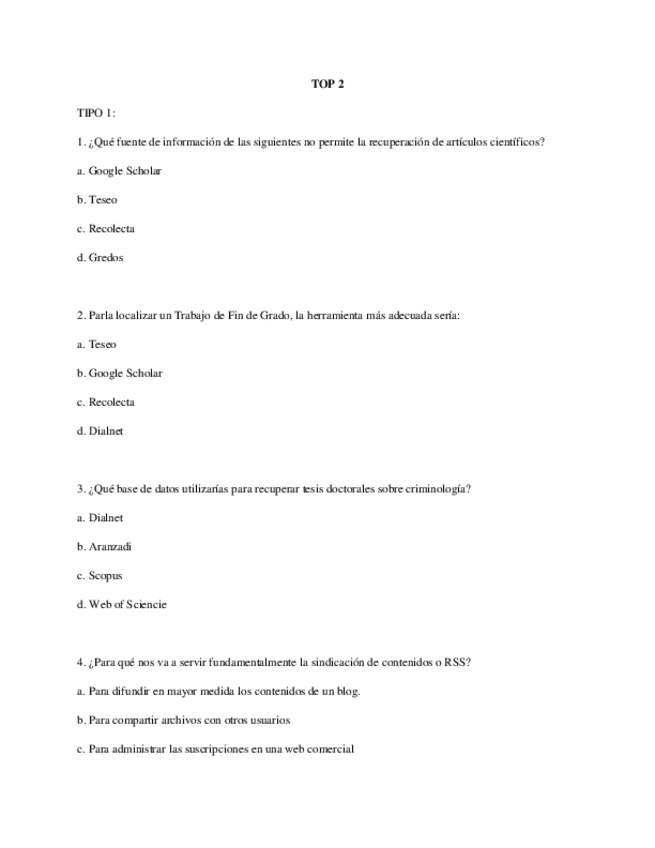 TOP 2

TIPO 1:

1. ¿Qué fuente de información de las siguientes no permite la recuperación de artículos científicos?

a. Google Scholar

b. Teseo

c. Recolecta

d. Gredos

2. Parla localizar un Trabajo de Fin de Grado, la herramienta más adecuada sería:

a. Teseo

b. Google Scholar

c. Recolecta

d. Dialnet

3. ¿Qué base de datos utilizarías para recuperar tesis doctorales sobre criminología?

a. Dialnet

b. Aranzadi

c. Scopus

d. Web of Sciencie

4. ¿Para qué nos va a servir fundamentalmente la sindicación de contenidos o RSS?

a. Para difundir en mayor medida los contenidos de un blog.

b. Para compartir archivos con otros usuarios

c. Para administrar las suscripciones en una web comercial